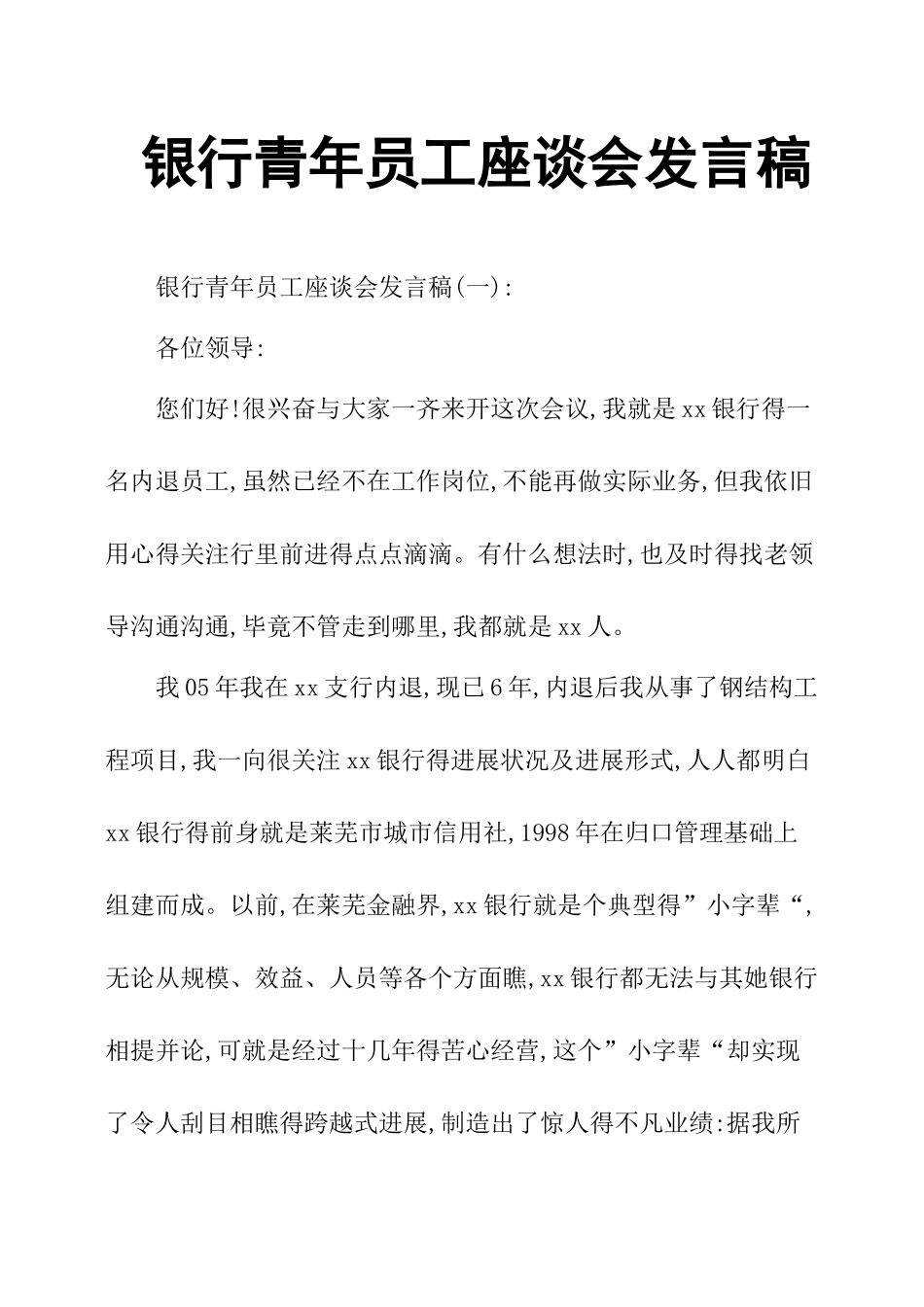 银行青年员工座谈会发言稿

银行青年员工座谈会发言稿(一):

各位领导:

您们好!很兴奋与大家一齐来开这次会议,我就是xx银行得一名内退员工,虽然已经不在工作岗位,不能再做实际业务,但我依旧用心得关注行里前进得点点滴滴。有什么想法时,也及时得找老领导沟通沟通,毕竟不管走到哪里,我都就是xx人。

我05年我在xx支行内退,现已6年,内退后我从事了钢结构工程项目,我一向很关注xx银行得进展状况及进展形式,人人都明白xx银行得前身就是莱芜市城市信用社,1998年在归口管理基础上组建而成。以前,在莱芜金融界,xx银行就是个典型得”小字辈“,无论从规模、效益、人员等各个方面瞧,xx银行都无法与其她银行相提并论,可就是经过十几年得苦心经营,这个”小字辈“却实现了令人刮目相瞧得跨越式进展,制造出了惊人得不凡业绩:据我所